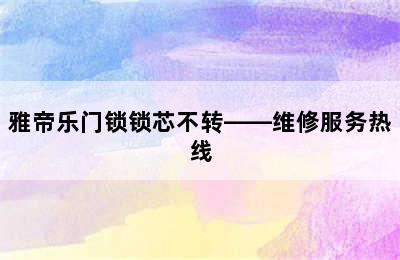 雅帝乐门锁锁芯不转——维修服务热线